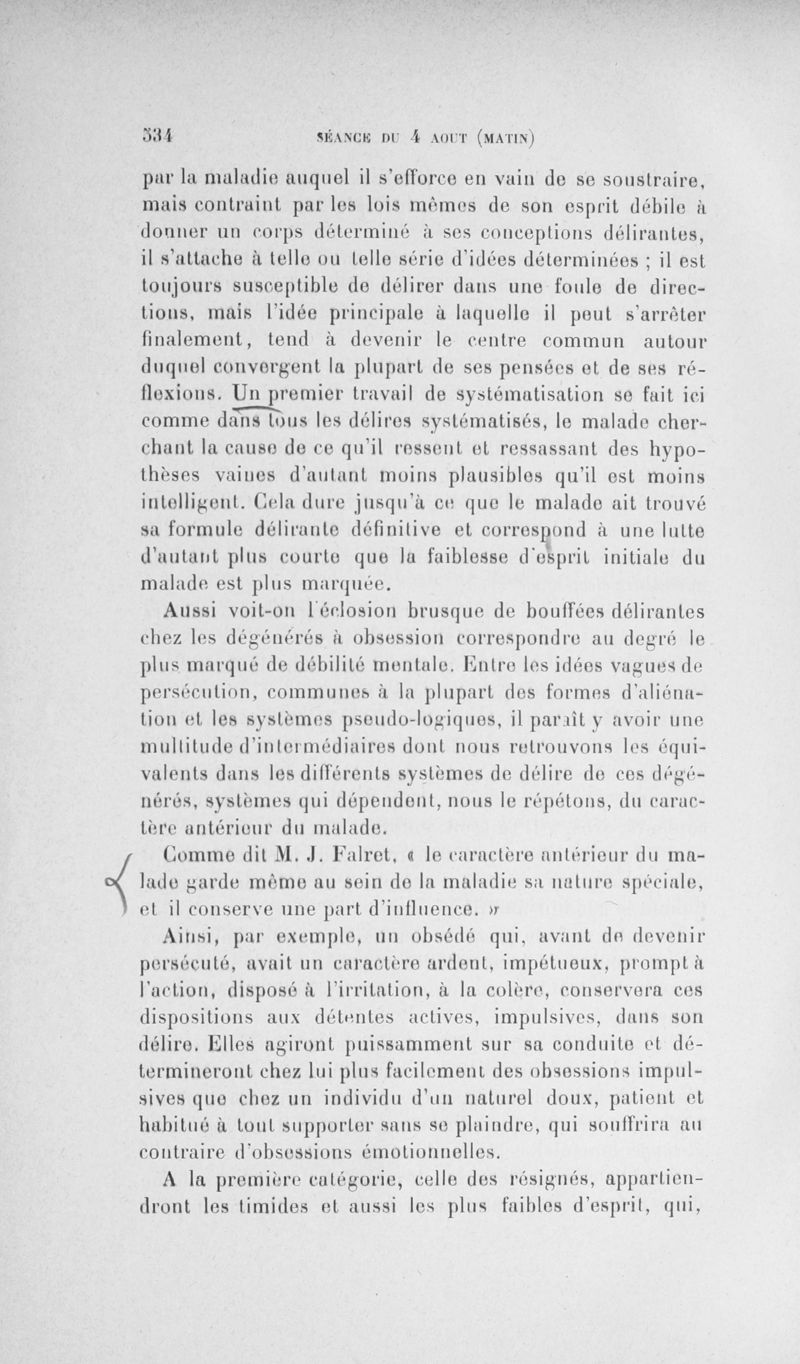 334 SÉANCE DU 4 AOUT (MATIN)

par la maladie auquel il s'efforce en vain de se soustraire, mais contraint par les lois mêmes de son esprit débile à donner un corps déterminé à ses conceptions délirantes, il s'attache à telle ou telle série d'idées déterminées ; il est toujours susceptible de délirer dans une foule de directions, mais l'idée principale à laquelle il peut s'arrêter finalement, tend à devenir le centre commun autour duquel convergent la plupart de ses pensées et de ses réflexions. Un premier travail de systématisation se fait ici comme dans tous les délires systématisés, le malade cherchant la cause de ce qu'il ressent et ressassant des hypothèses vaines d'autant moins plausibles qu'il est moins intelligent. Cela dure jusqu'à ce que le malade ait trouvé sa formule délirante définitive et correspond à une lutte d'autant plus courte que la faiblesse d'esprit initiale du malade est plus marquée.

Aussi voit-on l'éclosion brusque de bouffées délirantes chez les dégénérés à obsession correspondre au degré le plus marqué de débilité mentale. Entre les idées vagues de persécution, communes à la plupart des formes d'aliénation et les systèmes pseudo-logiques, il paraît y avoir une multitude d'intermédiaires dont nous retrouvons les équivalents dans les différents systèmes de délire de ces dégénérés, systèmes qui dépendent, nous le répétons, du caractère antérieur du malade.

Comme dit M. J. Falret, « le caractère antérieur du malade garde même au sein de la maladie sa nature spéciale, et il conserve une part d'influence. »

Ainsi, par exemple, un obsédé qui, avant de devenir persécuté, avait un caractère ardent, impétueux, prompt à l'action, disposé à l'irritation, à la colère, conservera ces dispositions aux détentes actives, impulsives, dans son délire. Elles agiront puissamment sur sa conduite et détermineront chez lui plus facilement des obsessions impulsives que chez un individu d'un naturel doux, patient et habitué à tout supporter sans se plaindre, qui souffrira au contraire d'obsessions émotionnelles.

A la première catégorie, celle des résignés, appartiendront les timides et aussi les plus faibles d'esprit, qui,